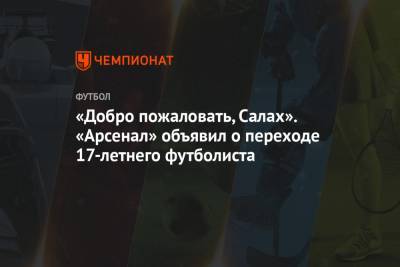 ЧЕМПИОНАТ

ФУТБОЛ

«Добро пожаловать, Салах». «Арсенал» объявил о переходе 17-летнего футболиста